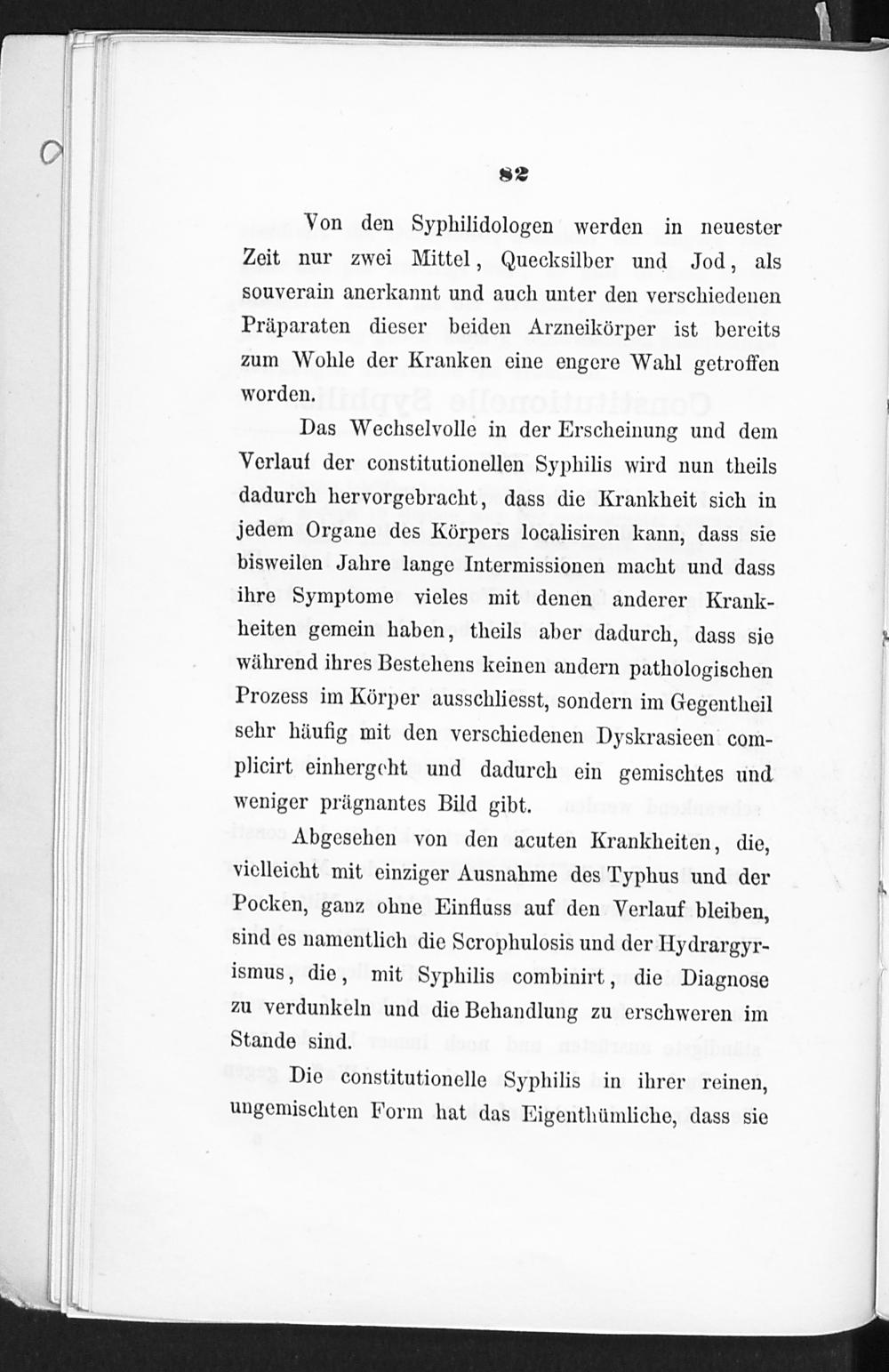 82

Von den Syphilidologen werden in neuester Zeit nur zwei Mittel, Quecksilber und Jod, als souverain anerkannt und auch unter den verschiedenen Präparaten dieser beiden Arzneikörper ist bereits zum Wohle der Kranken eine engere Wahl getroffen worden.

Das Wechselvolle in der Erscheinung und dem Verlauf der constitutionellen Syphilis wird nun theils dadurch hervorgebracht, dass die Krankheit sich in jedem Organe des Körpers localisiren kann, dass sie bisweilen Jahre lange Intermissionen macht und dass ihre Symptome vieles mit denen anderer Krankheiten gemein haben, theils aber dadurch, dass sie während ihres Bestehens keinen andern pathologischen Prozess im Körper ausschliesst, sondern im Gegentheil sehr häufig mit den verschiedenen Dyskrasieen complicirt einhergeht und dadurch ein gemischtes und weniger prägnantes Bild gibt.

Abgesehen von den acuten Krankheiten, die, vielleicht mit einziger Ausnahme des Typhus und der Pocken, ganz ohne Einfluss auf den Verlauf bleiben, sind es namentlich die Scrophulosis und der Hydrargyrismus, die, mit Syphilis combinirt, die Diagnose zu verdunkeln und die Behandlung zu erschweren im Stande sind.

Die constitutionelle Syphilis in ihrer reinen, ungemischten Form hat das Eigenthümliche, dass sie